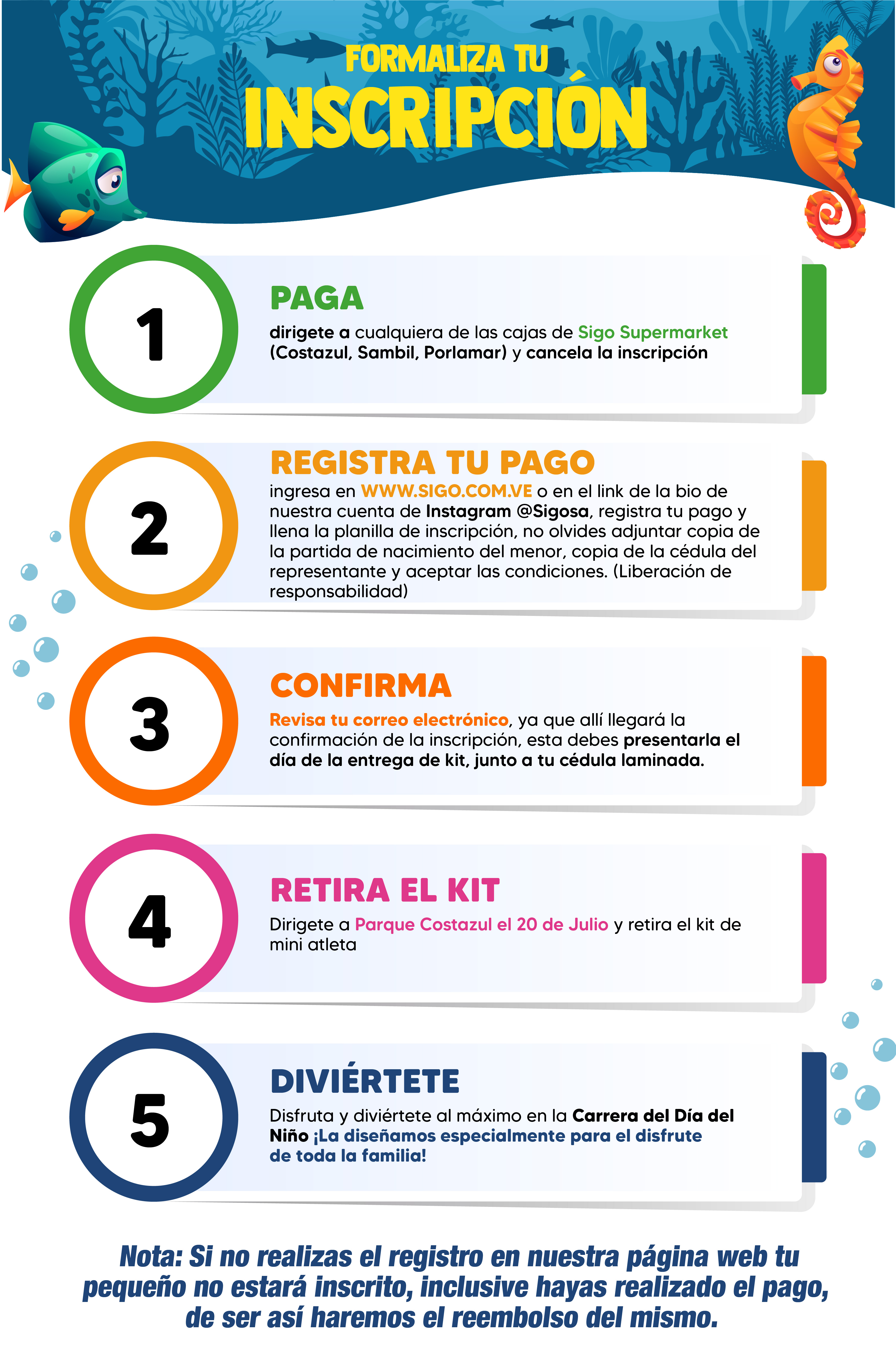 FORMALIZA TU
INSCRIPCIÓN

1
PAGA
dirigete a cualquiera de las cajas de Sigo Supermarket (Costazul, Sambil, Porlamar) y cancela la inscripción

2
REGISTRA TU PAGO
ingresa en WWW.SIGO.COM.VE o en el link de la bio de nuestra cuenta de Instagram @Sigosa, registra tu pago y llena la planilla de inscripción, no olvides adjuntar copia de la partida de nacimiento del menor, copia de la cédula del representante y aceptar las condiciones. (Liberación de responsabilidad)

3
CONFIRMA
Revisa tu correo electrónico, ya que allí llegará la confirmación de la inscripción, esta debes presentarla el día de la entrega de kit, junto a tu cédula laminada.

4
RETIRA EL KIT
Dirigete a Parque Costazul el 20 de Julio y retira el kit de mini atleta

5
DIVIÉRTETE
Disfruta y diviértete al máximo en la Carrera del Día del Niño ¡La diseñamos especialmente para el disfrute de toda la familia!

Nota: Si no realizas el registro en nuestra página web tu pequeño no estará inscrito, inclusive hayas realizado el pago, de ser así haremos el reembolso del mismo.